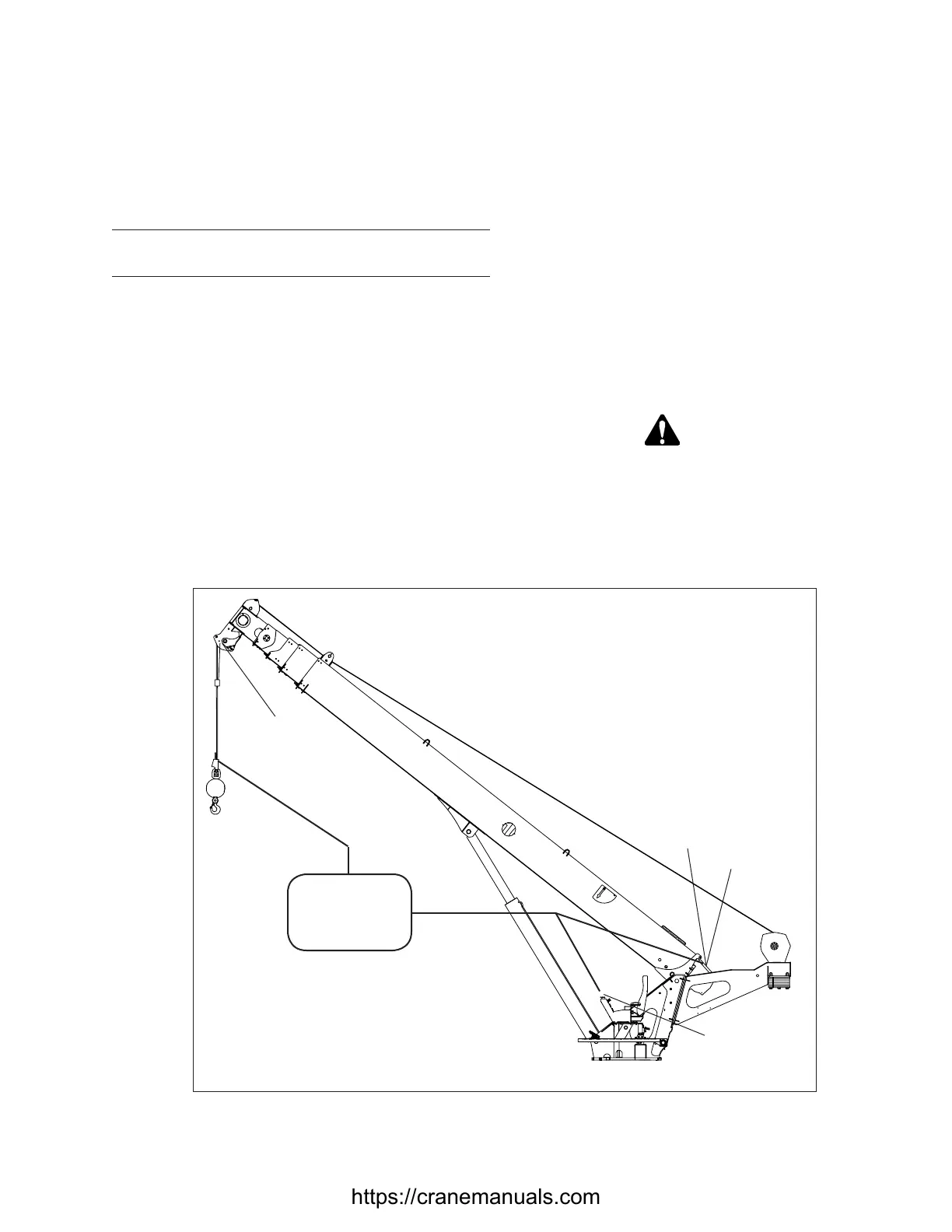 https://cranemanuals.com